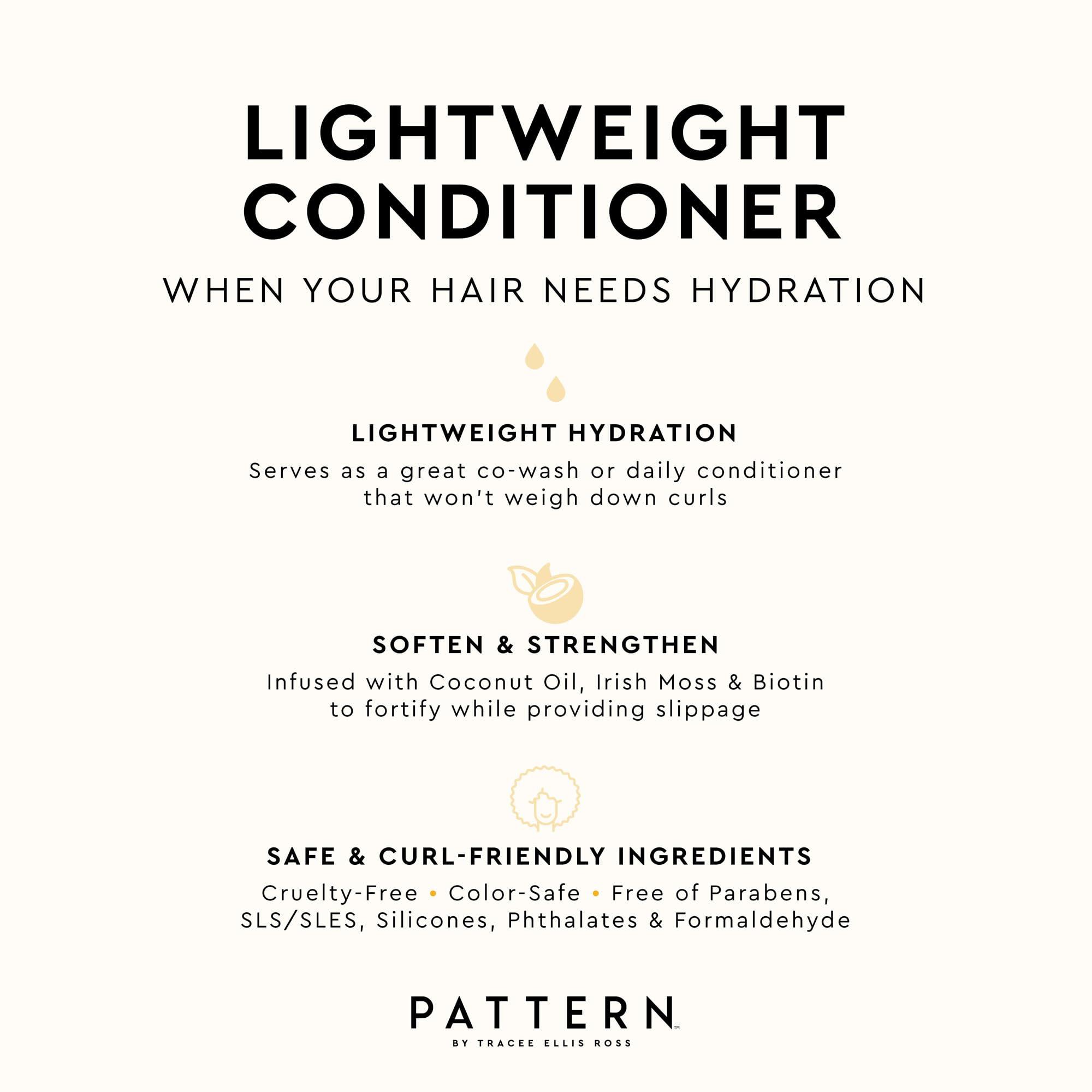 LIGHTWEIGHT CONDITIONER

WHEN YOUR HAIR NEEDS HYDRATION

LIGHTWEIGHT HYDRATION

Serves as a great co-wash or daily conditioner that won't weigh down curls

SOFTEN & STRENGTHEN

Infused with Coconut Oil, Irish Moss & Biotin to fortify while providing slippage

SAFE & CURL-FRIENDLY INGREDIENTS

Cruelty-Free • Color-Safe • Free of Parabens, SLS/SLES, Silicones, Phthalates & Formaldehyde

PATTERN™
BY TRACEE ELLIS ROSS